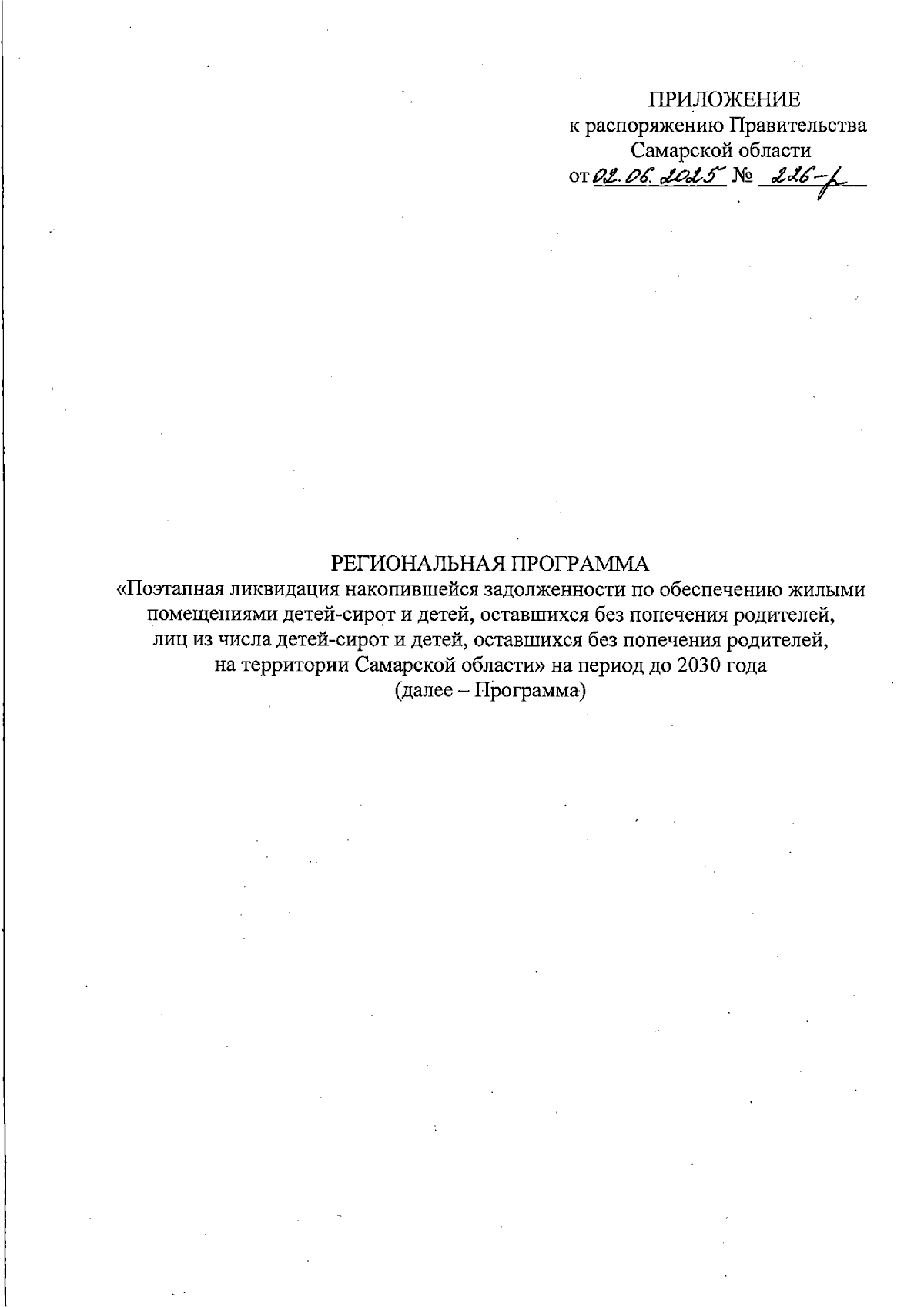 ПРИЛОЖЕНИЕ
к распоряжению Правительства
Самарской области
от 02.06.2025 № 226-р

РЕГИОНАЛЬНАЯ ПРОГРАММА
«Поэтапная ликвидация накопившейся задолженности по обеспечению жилыми помещениями детей-сирот и детей, оставшихся без попечения родителей, лиц из числа детей-сирот и детей, оставшихся без попечения родителей, на территории Самарской области» на период до 2030 года
(далее – Программа)